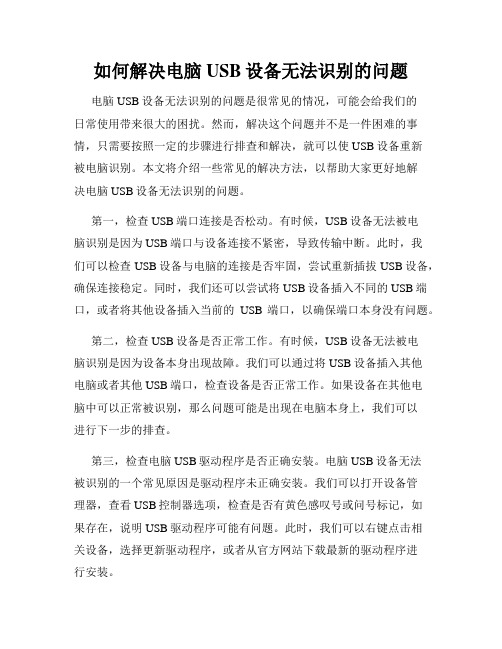 如何解决电脑 USB 设备无法识别的问题

电脑 USB 设备无法识别的问题是很常见的情况，可能会给我们的日常使用带来很大的困扰。然而，解决这个问题并不是一件困难的事情，只需要按照一定的步骤进行排查和解决，就可以使 USB 设备重新被电脑识别。本文将介绍一些常见的解决方法，以帮助大家更好地解决电脑 USB 设备无法识别的问题。

第一，检查 USB 端口连接是否松动。有时候，USB 设备无法被电脑识别是因为 USB 端口与设备连接不紧密，导致传输中断。此时，我们可以检查 USB 设备与电脑的连接是否牢固，尝试重新插拔 USB 设备，确保连接稳定。同时，我们还可以尝试将 USB 设备插入不同的 USB 端口，或者将其他设备插入当前的 USB 端口，以确保端口本身没有问题。

第二，检查 USB 设备是否正常工作。有时候，USB 设备无法被电脑识别是因为设备本身出现故障。我们可以通过将 USB 设备插入其他电脑或者其他 USB 端口，检查设备是否正常工作。如果设备在其他电脑中可以正常被识别，那么问题可能是出现在电脑本身上，我们可以进行下一步的排查。

第三，检查电脑 USB 驱动程序是否正确安装。电脑 USB 设备无法被识别的一个常见原因是驱动程序未正确安装。我们可以打开设备管理器，查看 USB 控制器选项，检查是否有黄色感叹号或问号标记，如果存在，说明 USB 驱动程序可能有问题。此时，我们可以右键点击相关设备，选择更新驱动程序，或者从官方网站下载最新的驱动程序进行安装。